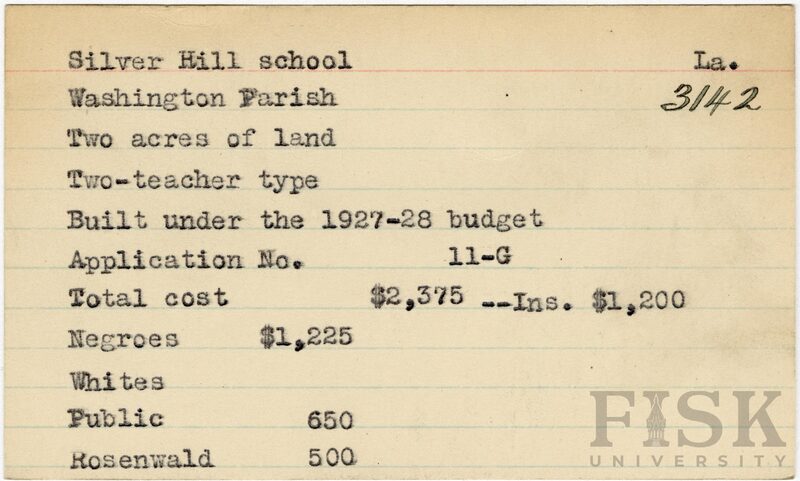 Silver Hill school La.
Washington Parish 3142

Two acres of land

Two-teacher type

Built under the 1927-28 budget

Application No. 11-G

Total cost $2,375 --Ins. $1,200

Negroes $1,225

Whites

Public 650

Rosenwald 500

FISK UNIVERSITY